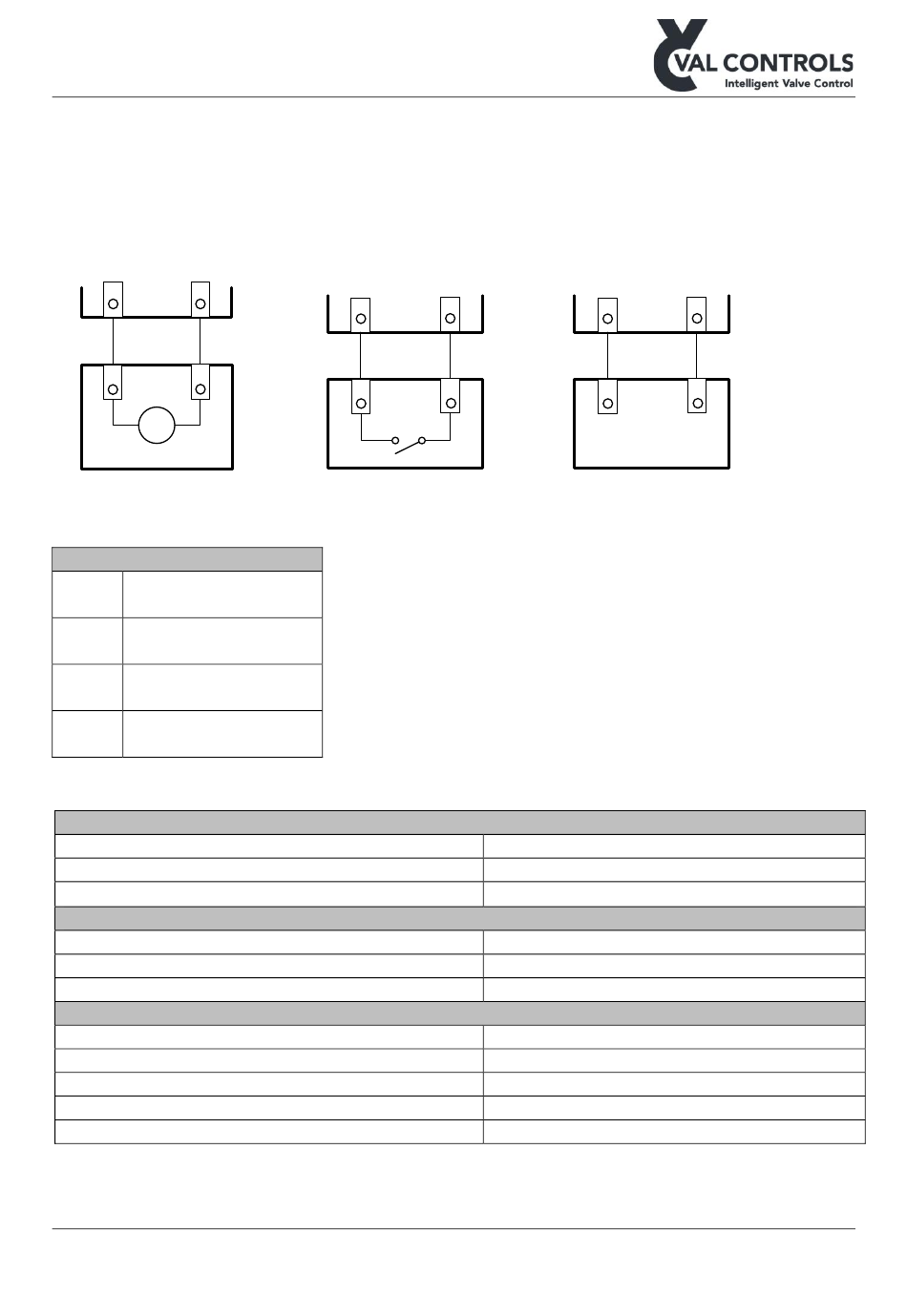 VAL CONTROLS
Intelligent Valve Control